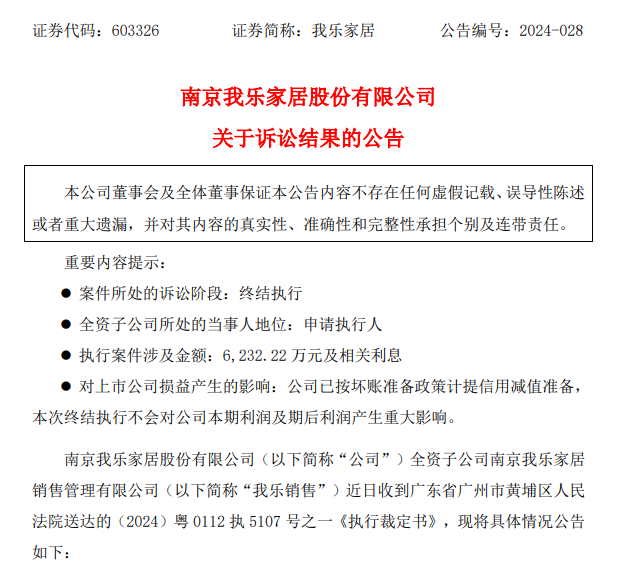 证券代码：603326　　证券简称：我乐家居　　公告编号：2024-028

南京我乐家居股份有限公司

关于诉讼结果的公告

本公司董事会及全体董事保证本公告内容不存在任何虚假记载、误导性陈述或者重大遗漏，并对其内容的真实性、准确性和完整性承担个别及连带责任。

重要内容提示：

● 案件所处的诉讼阶段：终结执行

● 全资子公司所处的当事人地位：申请执行人

● 执行案件涉及金额：6,232.22 万元及相关利息

● 对上市公司损益产生的影响：公司已按坏账准备政策计提信用减值准备，本次终结执行不会对公司本期利润及期后利润产生重大影响。

南京我乐家居股份有限公司（以下简称“公司”）全资子公司南京我乐家居销售管理有限公司（以下简称“我乐销售”）近日收到广东省广州市黄埔区人民法院送达的（2024）粤 0112 执 5107 号之一《执行裁定书》，现将具体情况公告如下：